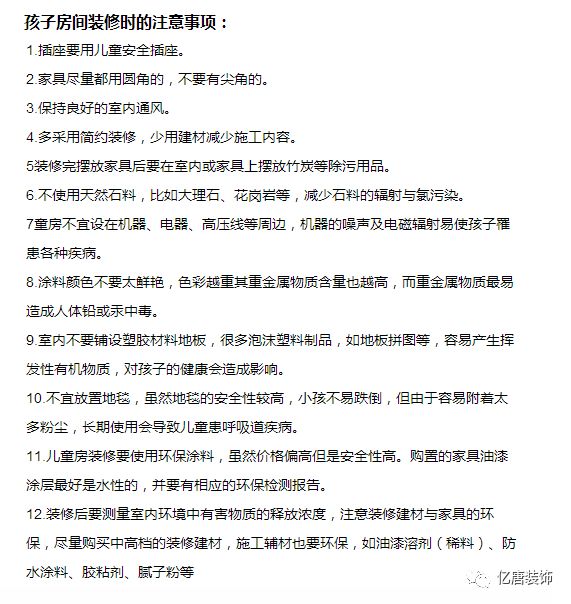 孩子房间装修时的注意事项：

1.插座要用儿童安全插座。

2.家具尽量都用圆角的，不要有尖角的。

3.保持良好的室内通风。

4.多采用简约装修，少用建材减少施工内容。

5装修完摆放家具后要在室内或家具上摆放竹炭等除污用品。

6.不使用天然石料，比如大理石、花岗岩等，减少石料的辐射与氡污染。

7童房不宜设在机器、电器、高压线等周边，机器的噪声及电磁辐射易使孩子罹患各种疾病。

8.涂料颜色不要太鲜艳，色彩越重其重金属物质含量也越高，而重金属物质最易造成人体铅或汞中毒。

9.室内不要铺设塑胶材料地板，很多泡沫塑料制品，如地板拼图等，容易产生挥发性有机物质，对孩子的健康会造成影响。

10.不宜放置地毯，虽然地毯的安全性较高，小孩不易跌倒，但由于容易附着太多粉尘，长期使用会导致儿童患呼吸道疾病。

11.儿童房装修要使用环保涂料，虽然价格偏高但是安全性高。购置的家具油漆涂层最好是水性的，并要有相应的环保检测报告。

12.装修后要测量室内环境中有害物质的释放浓度，注意装修建材与家具的环保，尽量购买中高档的装修建材，施工辅材也要环保，如油漆溶剂（稀料）、防水涂料、胶粘剂、腻子粉等

亿唐装饰